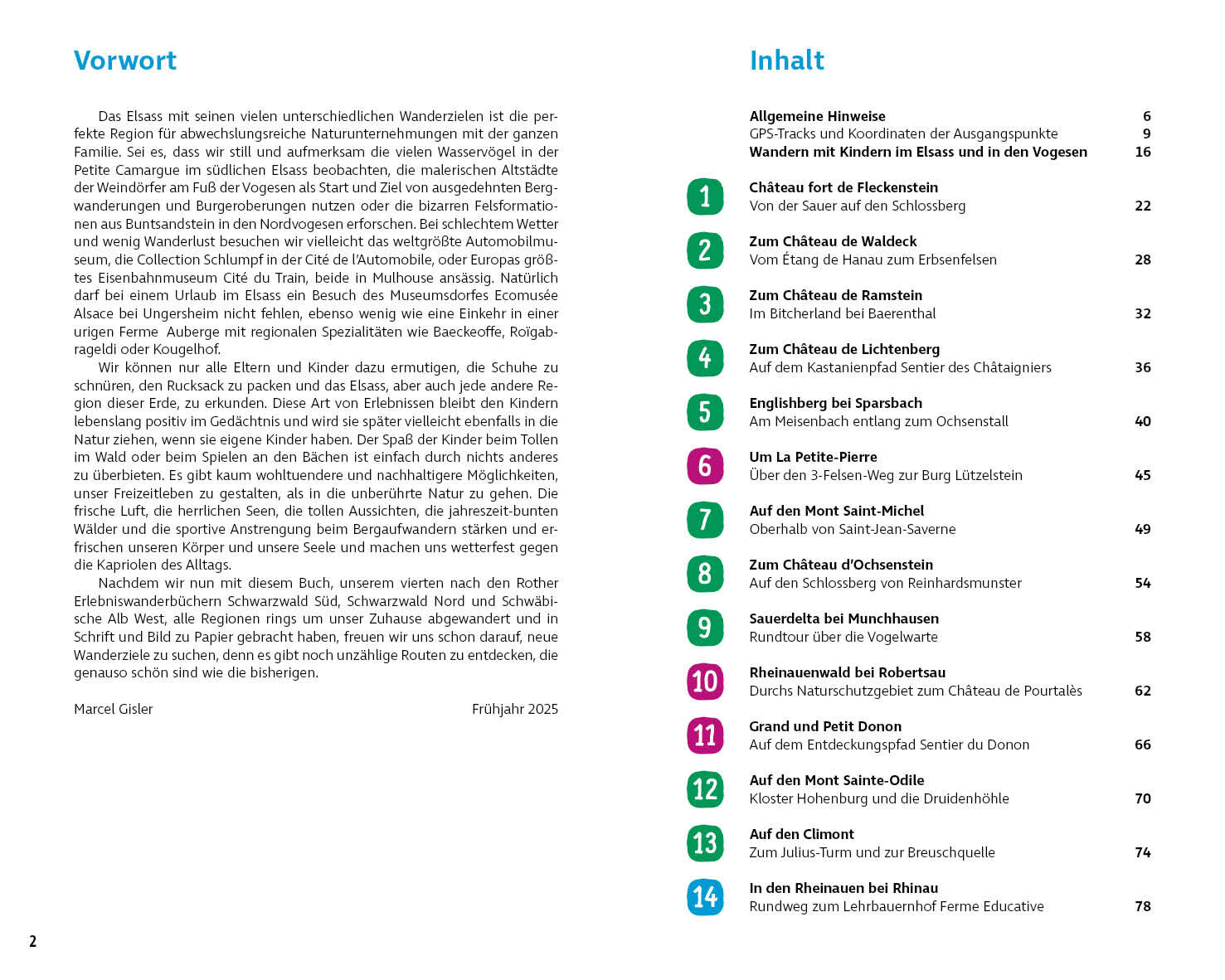 Vorwort

Das Elsass mit seinen vielen unterschiedlichen Wanderzielen ist die perfekte Region für abwechslungsreiche Naturunternehmungen mit der ganzen Familie. Sei es, dass wir still und aufmerksam die vielen Wasservögel in der Petite Camargue im südlichen Elsass beobachten, die malerischen Altstädte der Weindörfer am Fuß der Vogesen als Start und Ziel von ausgedehnten Bergwanderungen und Burgeroberungen nutzen oder die bizarren Felsformationen aus Buntsandstein in den Nordvogesen erforschen. Bei schlechtem Wetter und wenig Wanderlust besuchen wir vielleicht das weltgrößte Automobilmuseum, die Collection Schlumpf in der Cité de l'Automobile, oder Europas größtes Eisenbahnmuseum Cité du Train, beide in Mulhouse ansässig. Natürlich darf bei einem Urlaub im Elsass ein Besuch des Museumsdorfes Ecomusée Alsace bei Ungersheim nicht fehlen, ebenso wenig wie eine Einkehr in einer urigen Ferme Auberge mit regionalen Spezialitäten wie Baeckeoffe, Roïgabrageldi oder Kougelhof.

Wir können nur alle Eltern und Kinder dazu ermutigen, die Schuhe zu schnüren, den Rucksack zu packen und das Elsass, aber auch jede andere Region dieser Erde, zu erkunden. Diese Art von Erlebnissen bleibt den Kindern lebenslang positiv im Gedächtnis und wird sie später vielleicht ebenfalls in die Natur ziehen, wenn sie eigene Kinder haben. Der Spaß der Kinder beim Tollen im Wald oder beim Spielen an den Bächen ist einfach durch nichts anderes zu überbieten. Es gibt kaum wohltuendere und nachhaltigere Möglichkeiten, unser Freizeitleben zu gestalten, als in die unberührte Natur zu gehen. Die frische Luft, die herrlichen Seen, die tollen Aussichten, die jahreszeit-bunten Wälder und die sportive Anstrengung beim Bergaufwandern stärken und erfrischen unseren Körper und unsere Seele und machen uns wetterfest gegen die Kapriolen des Alltags.

Nachdem wir nun mit diesem Buch, unserem vierten nach den Rother Erlebniswanderbüchern Schwarzwald Süd, Schwarzwald Nord und Schwäbische Alb West, alle Regionen rings um unser Zuhause abgewandert und in Schrift und Bild zu Papier gebracht haben, freuen wir uns schon darauf, neue Wanderziele zu suchen, denn es gibt noch unzählige Routen zu entdecken, die genauso schön sind wie die bisherigen.

Marcel Gisler Frühjahr 2025

2

Inhalt

Allgemeine Hinweise 6
GPS-Tracks und Koordinaten der Ausgangspunkte 9
Wandern mit Kindern im Elsass und in den Vogesen 16

1 Château fort de Fleckenstein
Von der Sauer auf den Schlossberg 22

2 Zum Château de Waldeck
Vom Étang de Hanau zum Erbsenfelsen 28

3 Zum Château de Ramstein
Im Bitcherland bei Baerenthal 32

4 Zum Château de Lichtenberg
Auf dem Kastanienpfad Sentier des Châtaigniers 36

5 Englishberg bei Sparsbach
Am Meisenbach entlang zum Ochsenstall 40

6 Um La Petite-Pierre
Über den 3-Felsen-Weg zur Burg Lützelstein 45

7 Auf den Mont Saint-Michel
Oberhalb von Saint-Jean-Saverne 49

8 Zum Château d'Ochsenstein
Auf den Schlossberg von Reinhardsmunster 54

9 Sauerdelta bei Munchhausen
Rundtour über die Vogelwarte 58

10 Rheinauenwald bei Robertsau
Durchs Naturschutzgebiet zum Château de Pourtalès 62

11 Grand und Petit Donon
Auf dem Entdeckungspfad Sentier du Donon 66

12 Auf den Mont Sainte-Odile
Kloster Hohenburg und die Druidenhöhle 70

13 Auf den Climont
Zum Julius-Turm und zur Breuschquelle 74

14 In den Rheinauen bei Rhinau
Rundweg zum Lehrbauernhof Ferme Educative 78